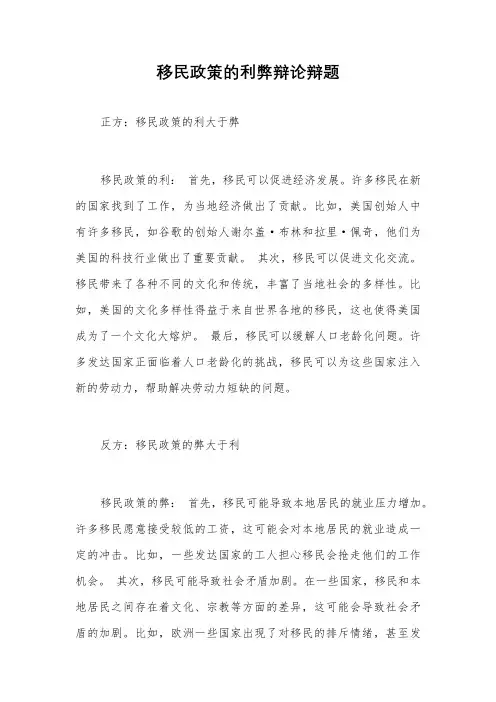 移民政策的利弊辩论辩题

正方：移民政策的利大于弊

移民政策的利： 首先，移民可以促进经济发展。许多移民在新的国家找到了工作，为当地经济做出了贡献。比如，美国创始人中有许多移民，如谷歌的创始人谢尔盖·布林和拉里·佩奇，他们为美国的科技行业做出了重要贡献。 其次，移民可以促进文化交流。移民带来了各种不同的文化和传统，丰富了当地社会的多样性。比如，美国的文化多样性得益于来自世界各地的移民，这也使得美国成为了一个文化大熔炉。 最后，移民可以缓解人口老龄化问题。许多发达国家正面临着人口老龄化的挑战，移民可以为这些国家注入新的劳动力，帮助解决劳动力短缺的问题。

反方：移民政策的弊大于利

移民政策的弊： 首先，移民可能导致本地居民的就业压力增加。许多移民愿意接受较低的工资，这可能会对本地居民的就业造成一定的冲击。比如，一些发达国家的工人担心移民会抢走他们的工作机会。 其次，移民可能导致社会矛盾加剧。在一些国家，移民和本地居民之间存在着文化、宗教等方面的差异，这可能会导致社会矛盾的加剧。比如，欧洲一些国家出现了对移民的排斥情绪，甚至发